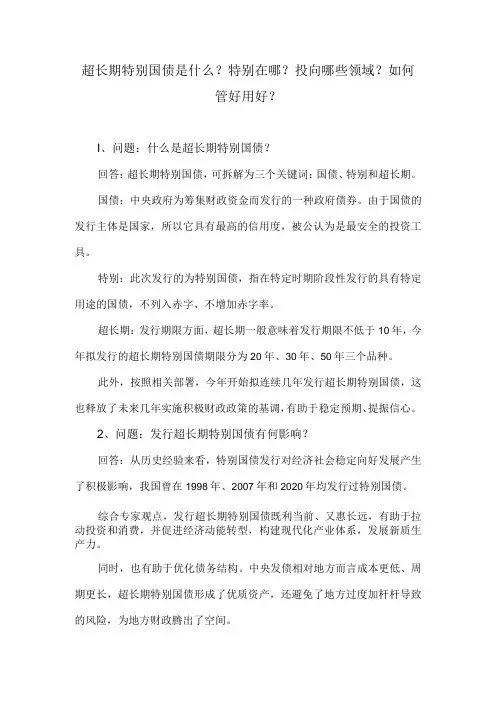 超长期特别国债是什么？特别在哪？投向哪些领域？如何管好用好？

I、问题：什么是超长期特别国债？

回答：超长期特别国债，可拆解为三个关键词：国债、特别和超长期。

国债：中央政府为筹集财政资金而发行的一种政府债券。由于国债的发行主体是国家，所以它具有最高的信用度，被公认为是最安全的投资工具。

特别：此次发行的为特别国债，指在特定时期阶段性发行的具有特定用途的国债，不列入赤字、不增加赤字率。

超长期：发行期限方面，超长期一般意味着发行期限不低于10年，今年拟发行的超长期特别国债期限分为20年、30年、50年三个品种。

此外，按照相关部署，今年开始拟连续几年发行超长期特别国债，这也释放了未来几年实施积极财政政策的基调，有助于稳定预期、提振信心。

2、问题：发行超长期特别国债有何影响？

回答：从历史经验来看，特别国债发行对经济社会稳定向好发展产生了积极影响，我国曾在1998年、2007年和2020年均发行过特别国债。

综合专家观点，发行超长期特别国债既利当前、又惠长远，有助于拉动投资和消费，并促进经济动能转型，构建现代化产业体系，发展新质生产力。

同时，也有助于优化债务结构。中央发债相对地方而言成本更低、周期更长，超长期特别国债形成了优质资产，还避免了地方过度加杆杆导致的风险，为地方财政腾出了空间。